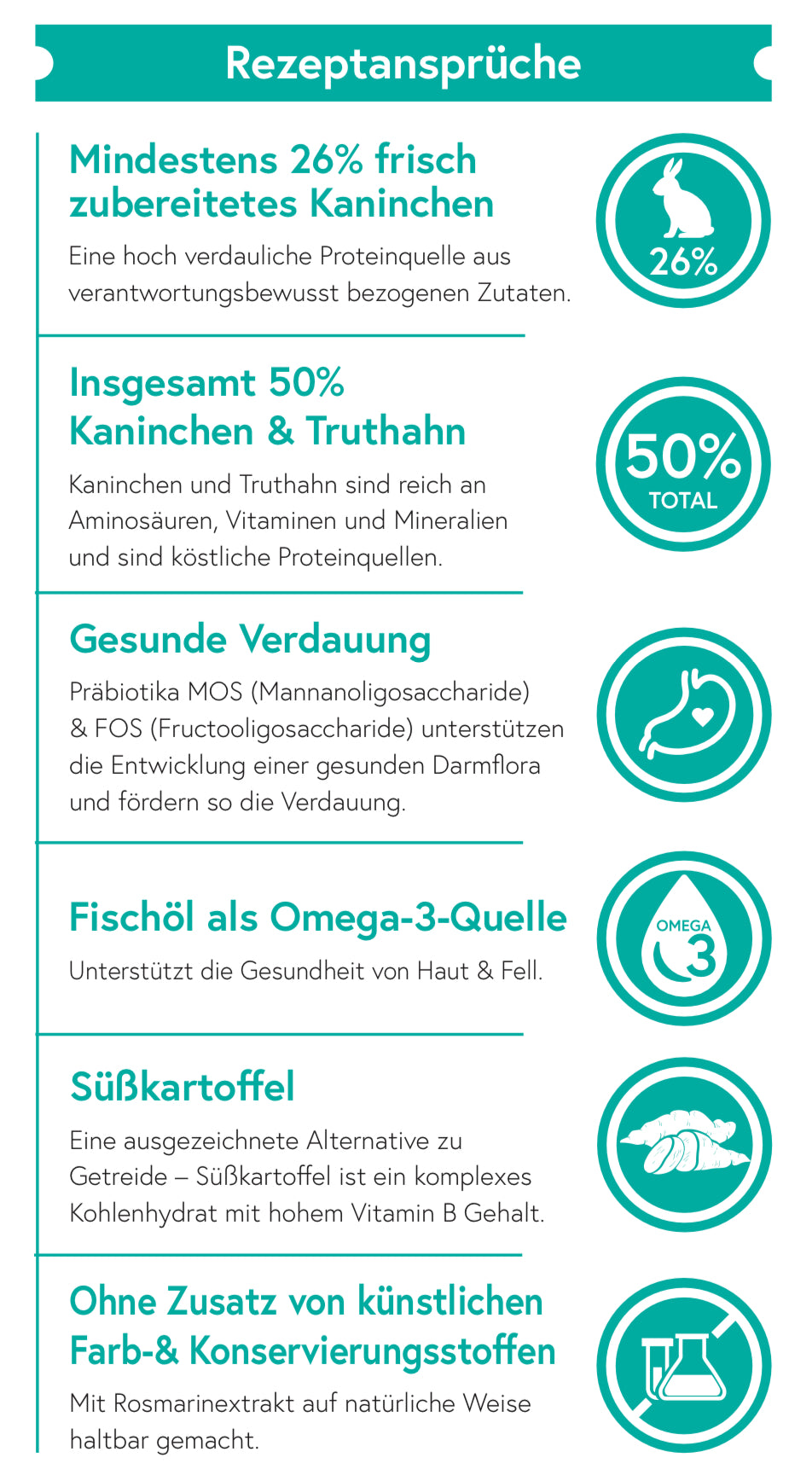 Rezeptansprüche

Mindestens 26% frisch zubereitetes Kaninchen

Eine hoch verdauliche Proteinquelle aus verantwortungsbewusst bezogenen Zutaten.

26%

Insgesamt 50% Kaninchen & Truthahn

Kaninchen und Truthahn sind reich an Aminosäuren, Vitaminen und Mineralien und sind köstliche Proteinquellen.

50% TOTAL

Gesunde Verdauung

Präbiotika MOS (Mannanoligosaccharide) & FOS (Fructooligosaccharide) unterstützen die Entwicklung einer gesunden Darmflora und fördern so die Verdauung.

Fischöl als Omega-3-Quelle

Unterstützt die Gesundheit von Haut & Fell.

OMEGA 3

Süßkartoffel

Eine ausgezeichnete Alternative zu Getreide – Süßkartoffel ist ein komplexes Kohlenhydrat mit hohem Vitamin B Gehalt.

Ohne Zusatz von künstlichen Farb-& Konservierungsstoffen

Mit Rosmarinextrakt auf natürliche Weise haltbar gemacht.